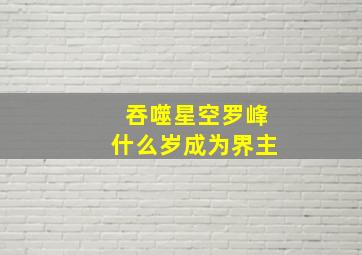 吞噬星空罗峰
什么岁成为界主